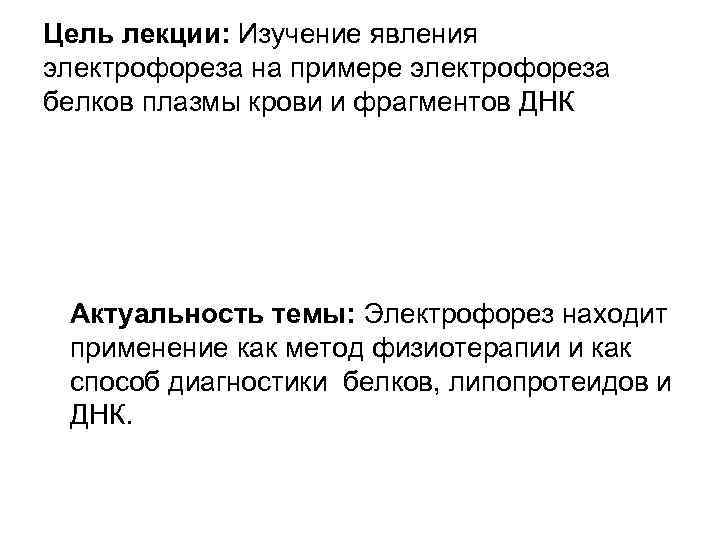 Цель лекции: Изучение явления электрофореза на примере электрофореза белков плазмы крови и фрагментов ДНК

Актуальность темы: Электрофорез находит применение как метод физиотерапии и как способ диагностики белков, липопротеидов и ДНК.